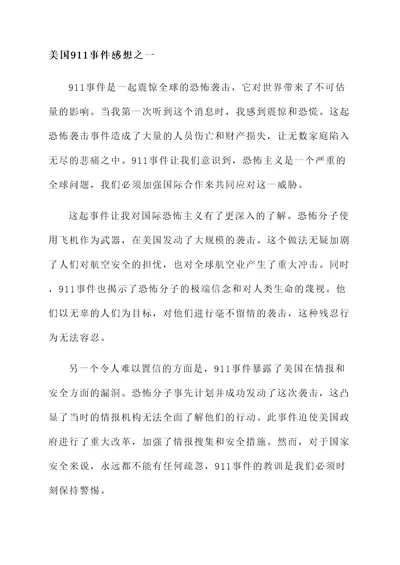 美国911事件感想之一

911事件是一起震惊全球的恐怖袭击，它对世界带来了不可估量的影响。当我第一次听到这个消息时，我感到震惊和恐慌。这起恐怖袭击事件造成了大量的人员伤亡和财产损失，让无数家庭陷入无尽的悲痛之中。911事件让我们意识到，恐怖主义是一个严重的全球问题，我们必须加强国际合作来共同应对这一威胁。

这起事件让我对国际恐怖主义有了更深入的了解。恐怖分子使用飞机作为武器，在美国发动了大规模的袭击。这个做法无疑加剧了人们对航空安全的担忧，也对全球航空业产生了重大冲击。同时，911事件也揭示了恐怖分子的极端信念和对人类生命的蔑视。他们以无辜的人们为目标，对他们进行毫不留情的袭击，这种残忍行为无法容忍。

另一个令人难以置信的方面是，911事件暴露了美国在情报和安全方面的漏洞。恐怖分子事先计划并成功发动了这次袭击，这凸显了当时的情报机构无法全面了解他们的行动。此事件迫使美国政府进行了重大改革，加强了情报搜集和安全措施。然而，对于国家安全来说，永远都不能有任何疏忽，911事件的教训是我们必须时刻保持警惕。